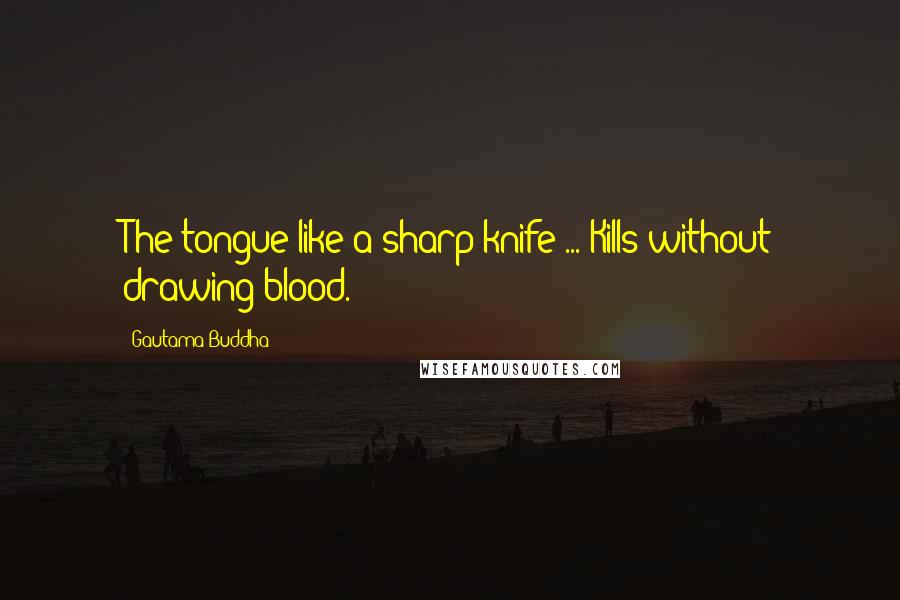 The tongue like a sharp knife ... Kills without drawing blood.

Gautama Buddha

WISEFAMOUSQUOTES.COM